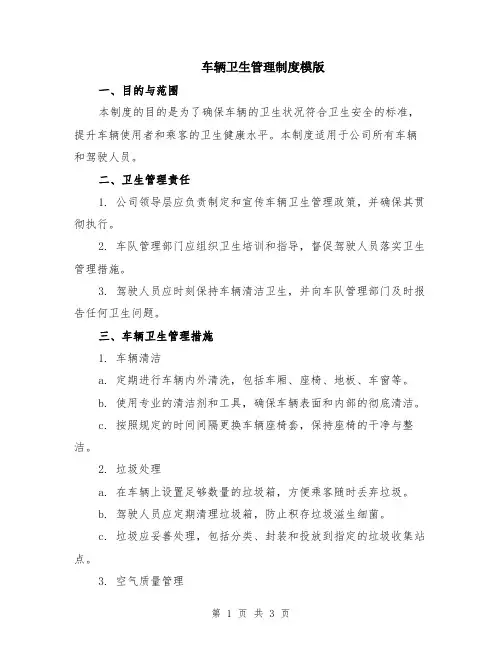 车辆卫生管理制度模版

一、目的与范围

本制度的目的是为了确保车辆的卫生状况符合卫生安全的标准，提升车辆使用者和乘客的卫生健康水平。本制度适用于公司所有车辆和驾驶人员。

二、卫生管理责任

1. 公司领导层应负责制定和宣传车辆卫生管理政策，并确保其贯彻执行。

2. 车队管理部门应组织卫生培训和指导，督促驾驶人员落实卫生管理措施。

3. 驾驶人员应时刻保持车辆清洁卫生，并向车队管理部门及时报告任何卫生问题。

三、车辆卫生管理措施

1. 车辆清洁

a. 定期进行车辆内外清洗，包括车厢、座椅、地板、车窗等。

b. 使用专业的清洁剂和工具，确保车辆表面和内部的彻底清洁。

c. 按照规定的时间间隔更换车辆座椅套，保持座椅的干净与整洁。

2. 垃圾处理

a. 在车辆上设置足够数量的垃圾箱，方便乘客随时丢弃垃圾。

b. 驾驶人员应定期清理垃圾箱，防止积存垃圾滋生细菌。

c. 垃圾应妥善处理，包括分类、封装和投放到指定的垃圾收集站点。

3. 空气质量管理

第 1 页 共 3 页